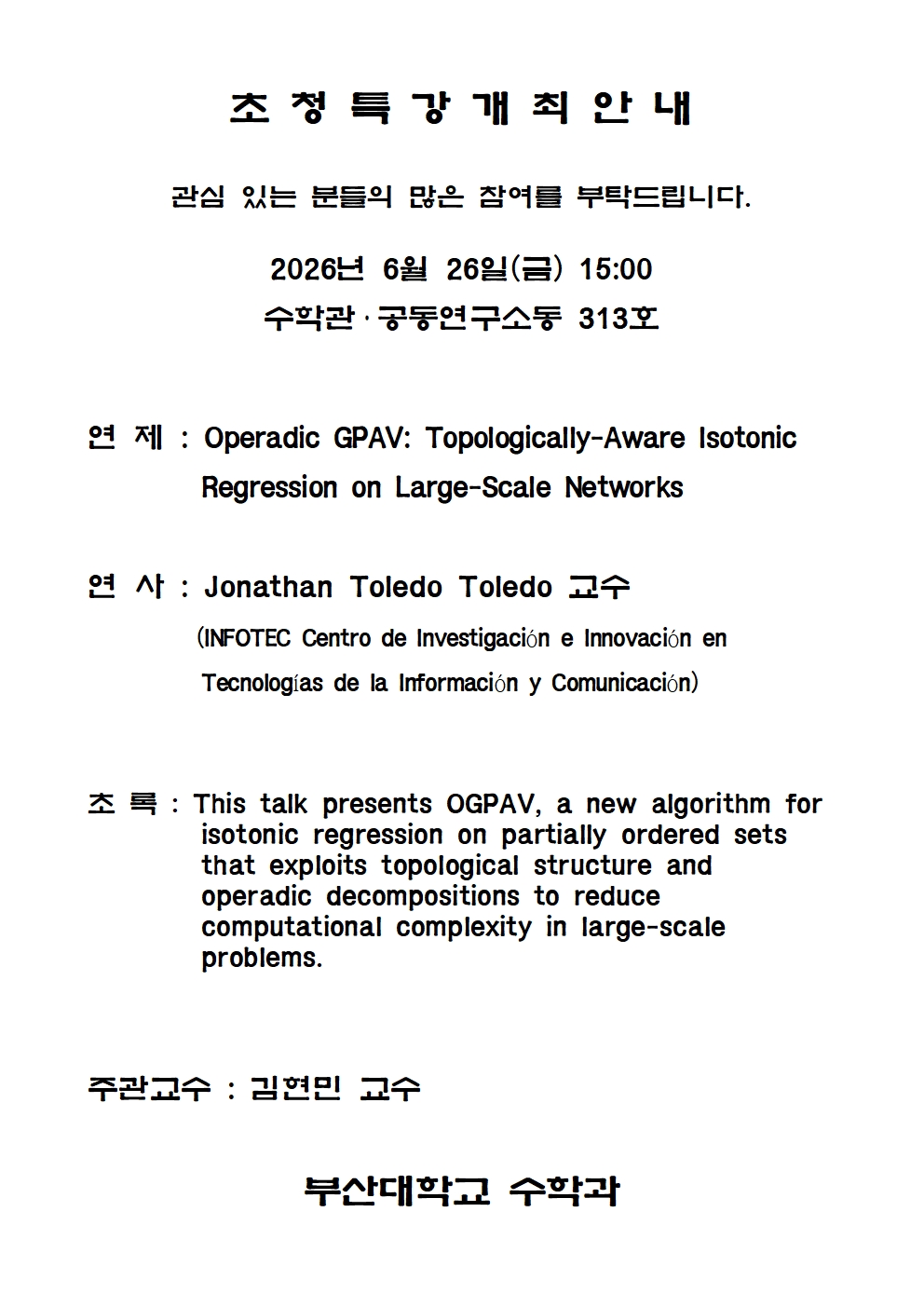 초 청 특 강 개 최 안 내

관심 있는 분들의 많은 참여를 부탁드립니다.

2026년 6월 26일(금) 15:00
수학관·공동연구소동 313호

연 제 : Operadic GPAV: Topologically-Aware Isotonic Regression on Large-Scale Networks

연 사 : Jonathan Toledo Toledo 교수
(INFOTEC Centro de Investigación e Innovación en Tecnologías de la Información y Comunicación)

초 록 : This talk presents OGPAV, a new algorithm for isotonic regression on partially ordered sets that exploits topological structure and operadic decompositions to reduce computational complexity in large-scale problems.

주관교수 : 김현민 교수

부산대학교 수학과